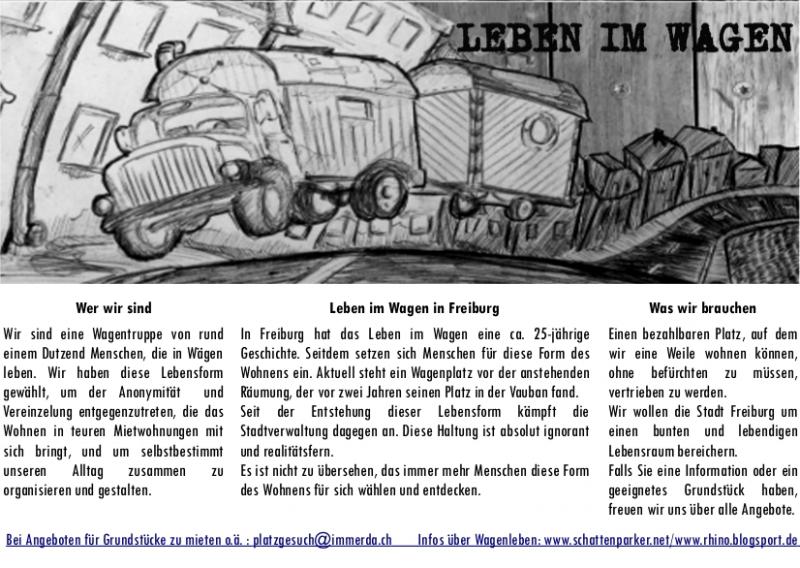 LEBEN IM WAGEN

Wer wir sind

Wir sind eine Wagentruppe von rund einem Dutzend Menschen, die in Wägen leben. Wir haben diese Lebensform gewählt, um der Anonymität und Vereinzelung entgegenzutreten, die das Wohnen in teuren Mietwohnungen mit sich bringt, und um selbstbestimmt unseren Alltag zusammen zu organisieren und gestalten.

Leben im Wagen in Freiburg

In Freiburg hat das Leben im Wagen eine ca. 25-jährige Geschichte. Seitdem setzen sich Menschen für diese Form des Wohnens ein. Aktuell steht ein Wagenplatz vor der anstehenden Räumung, der vor zwei Jahren seinen Platz in der Vauban fand.
Seit der Entstehung dieser Lebensform kämpft die Stadtverwaltung dagegen an. Diese Haltung ist absolut ignorant und realitätsfern.
Es ist nicht zu übersehen, das immer mehr Menschen diese Form des Wohnens für sich wählen und entdecken.

Was wir brauchen

Einen bezahlbaren Platz, auf dem wir eine Weile wohnen können, ohne befürchten zu müssen, vertrieben zu werden.
Wir wollen die Stadt Freiburg um einen bunten und lebendigen Lebensraum bereichern.
Falls Sie eine Information oder ein geeignetes Grundstück haben, freuen wir uns über alle Angebote.

Bei Angeboten für Grundstücke zu mieten o.ä. : platzgesuch@immerda.ch Infos über Wagenleben: www.schattenparker.net/www.rhino.blogsport.de